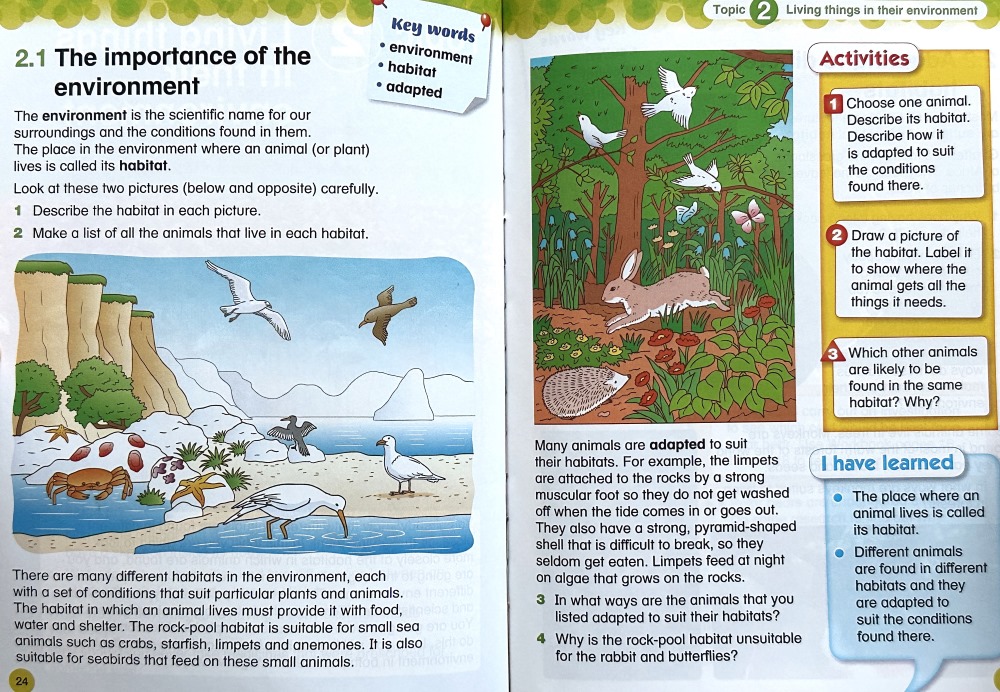 2.1 The importance of the environment

Key words
• environment
• habitat
• adapted

The **environment** is the scientific name for our surroundings and the conditions found in them. The place in the environment where an animal (or plant) lives is called its **habitat**.

Look at these two pictures (below and opposite) carefully.

1 Describe the habitat in each picture.

2 Make a list of all the animals that live in each habitat.

There are many different habitats in the environment, each with a set of conditions that suit particular plants and animals. The habitat in which an animal lives must provide it with food, water and shelter. The rock-pool habitat is suitable for small sea animals such as crabs, starfish, limpets and anemones. It is also suitable for seabirds that feed on these small animals.

24

Topic 2 Living things in their environment

Many animals are **adapted** to suit their habitats. For example, the limpets are attached to the rocks by a strong muscular foot so they do not get washed off when the tide comes in or goes out. They also have a strong, pyramid-shaped shell that is difficult to break, so they seldom get eaten. Limpets feed at night on algae that grows on the rocks.

3 In what ways are the animals that you listed adapted to suit their habitats?

4 Why is the rock-pool habitat unsuitable for the rabbit and butterflies?

Activities

1 Choose one animal. Describe its habitat. Describe how it is adapted to suit the conditions found there.

2 Draw a picture of the habitat. Label it to show where the animal gets all the things it needs.

3 Which other animals are likely to be found in the same habitat? Why?

I have learned

• The place where an animal lives is called its habitat.

• Different animals are found in different habitats and they are adapted to suit the conditions found there.